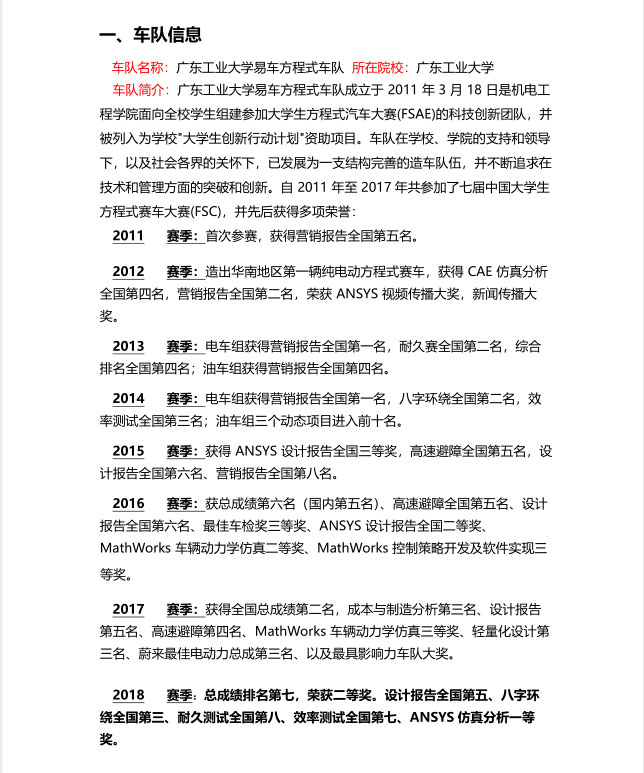 一、车队信息

车队名称：广东工业大学易车方程式车队 所在院校：广东工业大学

车队简介：广东工业大学易车方程式车队成立于 2011 年 3 月 18 日是机电工程学院面向全校学生组建参加大学生方程式汽车大赛(FSAE)的科技创新团队，并被列入为学校"大学生创新行动计划"资助项目。车队在学校、学院的支持和领导下，以及社会各界的关怀下，已发展为一支结构完善的造车队伍，并不断追求在技术和管理方面的突破和创新。自 2011 年至 2017 年共参加了七届中国大学生方程式赛车大赛(FSC)，并先后获得多项荣誉：

2011 赛季：首次参赛，获得营销报告全国第五名。

2012 赛季：造出华南地区第一辆纯电动方程式赛车，获得 CAE 仿真分析全国第四名，营销报告全国第二名，荣获 ANSYS 视频传播大奖，新闻传播大奖。

2013 赛季：电车组获得营销报告全国第一名，耐久赛全国第二名，综合排名全国第四名；油车组获得营销报告全国第四名。

2014 赛季：电车组获得营销报告全国第一名，八字环绕全国第二名，效率测试全国第三名；油车组三个动态项目进入前十名。

2015 赛季：获得 ANSYS 设计报告全国三等奖，高速避障全国第五名，设计报告全国第六名、营销报告全国第八名。

2016 赛季：获总成绩第六名（国内第五名）、高速避障全国第五名、设计报告全国第六名、最佳车检奖三等奖、ANSYS 设计报告全国二等奖、MathWorks 车辆动力学仿真二等奖、MathWorks 控制策略开发及软件实现三等奖。

2017 赛季：获得全国总成绩第二名，成本与制造分析第三名、设计报告第五名、高速避障第四名、MathWorks 车辆动力学仿真三等奖、轻量化设计第三名、蔚来最佳电动力总成第三名、以及最具影响力车队大奖。

2018 赛季：总成绩排名第七，荣获二等奖。设计报告全国第五、八字环绕全国第三、耐久测试全国第八、效率测试全国第七、ANSYS 仿真分析一等奖。